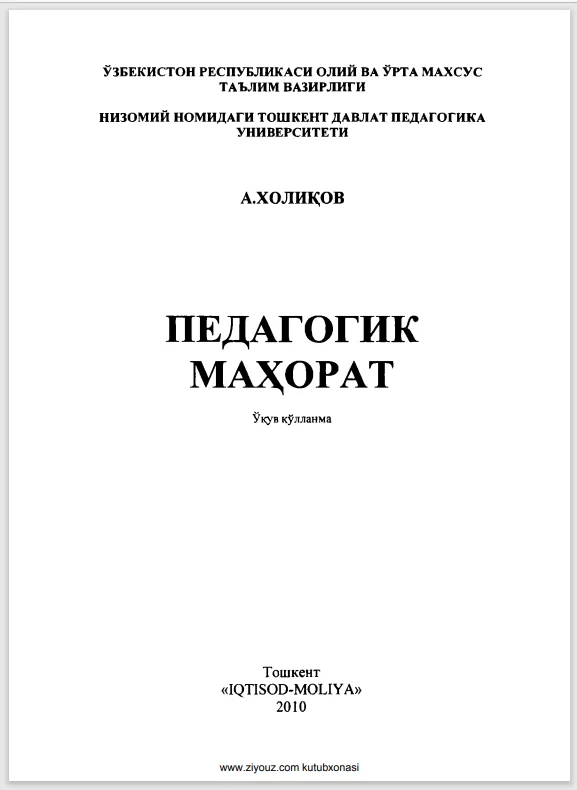 ЎЗБЕКИСТОН РЕСПУБЛИКАСИ ОЛИЙ ВА ЎРТА МАХСУС ТАЪЛИМ ВАЗИРЛИГИ

НИЗОМИЙ НОМИДАГИ ТОШКЕНТ ДАВЛАТ ПЕДАГОГИКА УНИВЕРСИТЕТИ

А.ХОЛИҚОВ

ПЕДАГОГИК МАҲОРАТ

Ўқув қўлланма

Тошкент
«IQTISOD-MOLIYA»
2010

www.ziyouz.com kutubxonasi